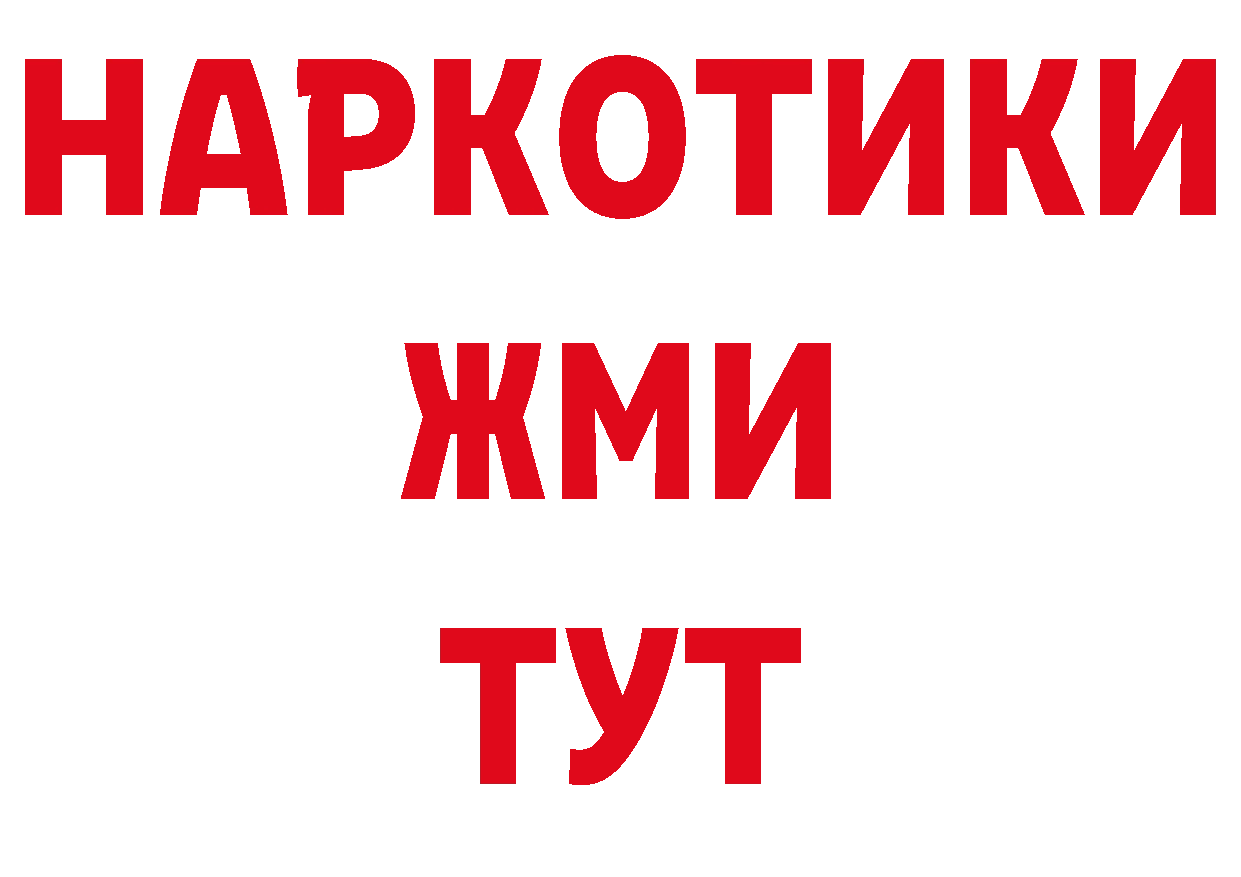 НАРКОТИКИ
ЖМИ
ТУТ